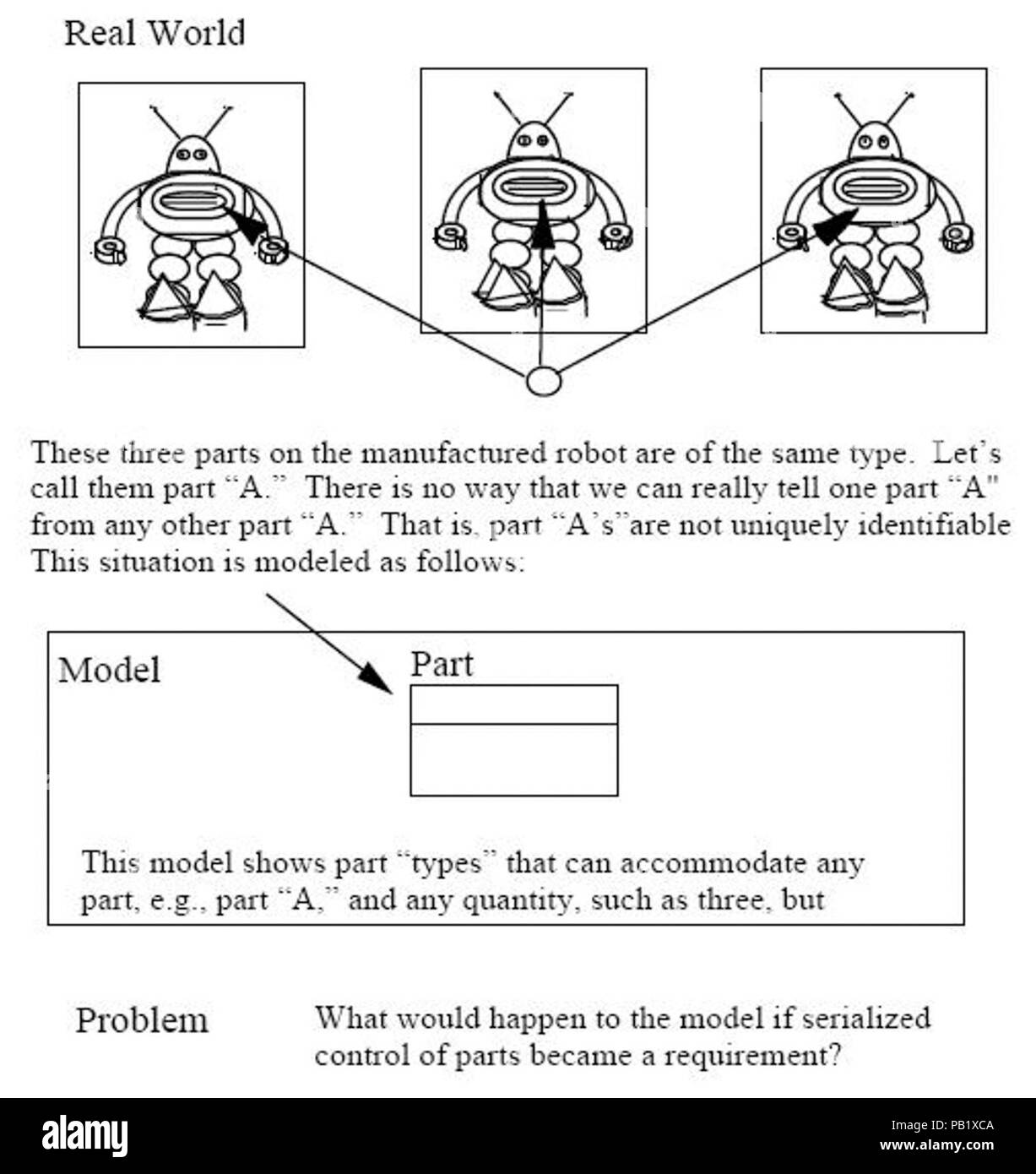 Real World

These three parts on the manufactured robot are of the same type. Let's call them part "A." There is no way that we can really tell one part "A" from any other part "A." That is, part "A's"are not uniquely identifiable This situation is modeled as follows:

Model

Part

This model shows part "types" that can accommodate any part, e.g., part "A," and any quantity, such as three, but

Problem

What would happen to the model if serialized control of parts became a requirement?

alamy

Image ID: PB1XCA
www.alamy.com